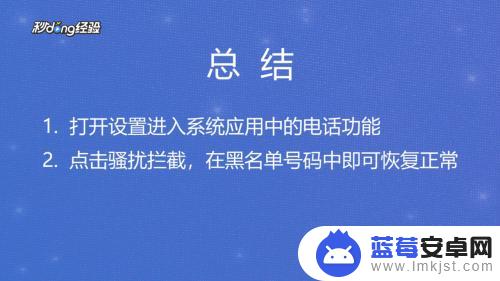 秒dong经验

总 结

1. 打开设置进入系统应用中的电话功能

2. 点击骚扰拦截，在黑名单号码中即可恢复正常

蓝莓安卓网
www.lmkjst.com